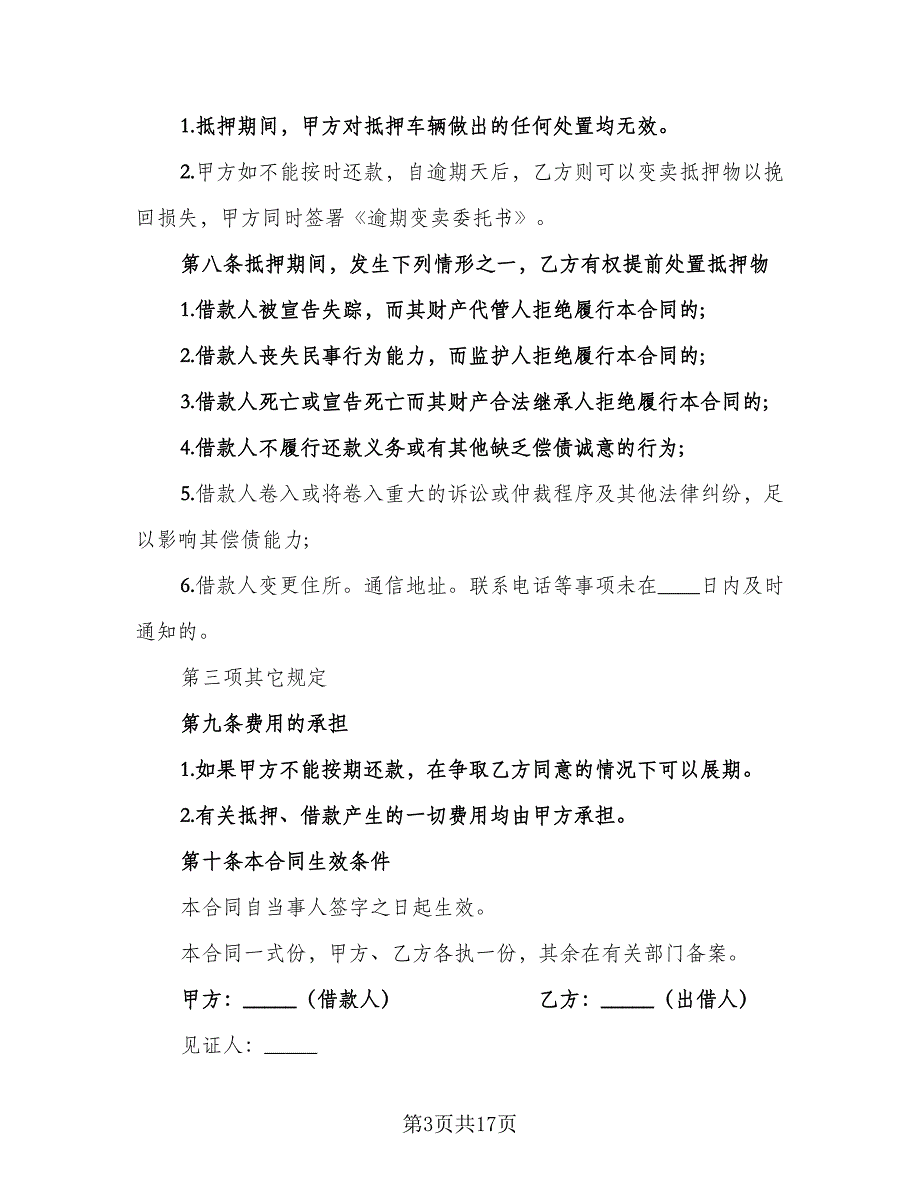 1.抵押期间，甲方对抵押车辆做出的任何处置均无效。

2.甲方如不能按时还款，自逾期天后，乙方则可以变卖抵押物以挽回损失，甲方同时签署《逾期变卖委托书》。

第八条抵押期间，发生下列情形之一，乙方有权提前处置抵押物

1.借款人被宣告失踪，而其财产代管人拒绝履行本合同的;

2.借款人丧失民事行为能力，而监护人拒绝履行本合同的;

3.借款人死亡或宣告死亡而其财产合法继承人拒绝履行本合同的;

4.借款人不履行还款义务或有其他缺乏偿债诚意的行为;

5.借款人卷入或将卷入重大的诉讼或仲裁程序及其他法律纠纷，足以影响其偿债能力;

6.借款人变更住所。通信地址。联系电话等事项未在____日内及时通知的。

第三项其它规定

第九条费用的承担

1.如果甲方不能按期还款，在争取乙方同意的情况下可以展期。

2.有关抵押、借款产生的一切费用均由甲方承担。

第十条本合同生效条件

本合同自当事人签字之日起生效。

本合同一式份，甲方、乙方各执一份，其余在有关部门备案。

甲方：_____（借款人）　　乙方：_____（出借人）

见证人：_____

第3页共17页